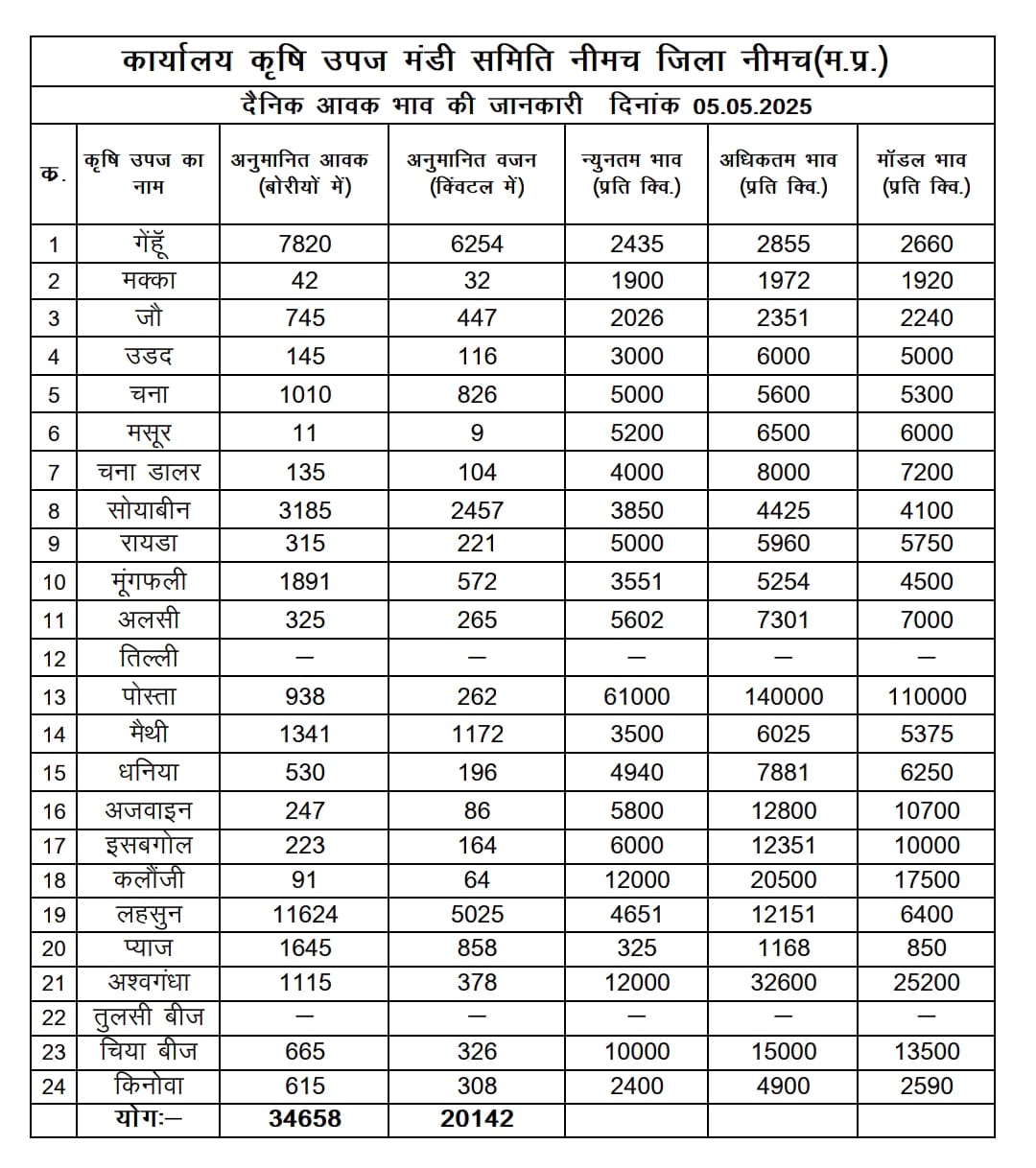 कार्यालय कृषि उपज मंडी समिति नीमच जिला नीमच(म.प्र.)

दैनिक आवक भाव की जानकारी दिनांक 05.05.2025

| क. | कृषि उपज का नाम | अनुमानित आवक (बोरीयों में) | अनुमानित वजन (क्विंटल में) | न्युनतम भाव (प्रति क्वि.) | अधिकतम भाव (प्रति क्वि.) | मॉडल भाव (प्रति क्वि.) |
|---|---|---|---|---|---|---|
| 1 | गेंहूँ | 7820 | 6254 | 2435 | 2855 | 2660 |
| 2 | मक्का | 42 | 32 | 1900 | 1972 | 1920 |
| 3 | जौ | 745 | 447 | 2026 | 2351 | 2240 |
| 4 | उडद | 145 | 116 | 3000 | 6000 | 5000 |
| 5 | चना | 1010 | 826 | 5000 | 5600 | 5300 |
| 6 | मसूर | 11 | 9 | 5200 | 6500 | 6000 |
| 7 | चना डालर | 135 | 104 | 4000 | 8000 | 7200 |
| 8 | सोयाबीन | 3185 | 2457 | 3850 | 4425 | 4100 |
| 9 | रायडा | 315 | 221 | 5000 | 5960 | 5750 |
| 10 | मूंगफली | 1891 | 572 | 3551 | 5254 | 4500 |
| 11 | अलसी | 325 | 265 | 5602 | 7301 | 7000 |
| 12 | तिल्ली | — | — | — | — | — |
| 13 | पोस्ता | 938 | 262 | 61000 | 140000 | 110000 |
| 14 | मैथी | 1341 | 1172 | 3500 | 6025 | 5375 |
| 15 | धनिया | 530 | 196 | 4940 | 7881 | 6250 |
| 16 | अजवाइन | 247 | 86 | 5800 | 12800 | 10700 |
| 17 | इसबगोल | 223 | 164 | 6000 | 12351 | 10000 |
| 18 | कलौंजी | 91 | 64 | 12000 | 20500 | 17500 |
| 19 | लहसुन | 11624 | 5025 | 4651 | 12151 | 6400 |
| 20 | प्याज | 1645 | 858 | 325 | 1168 | 850 |
| 21 | अश्वगंधा | 1115 | 378 | 12000 | 32600 | 25200 |
| 22 | तुलसी बीज | — | — | — | — | — |
| 23 | चिया बीज | 665 | 326 | 10000 | 15000 | 13500 |
| 24 | किनोवा | 615 | 308 | 2400 | 4900 | 2590 |
|  | योगः— | 34658 | 20142 |  |  |  |